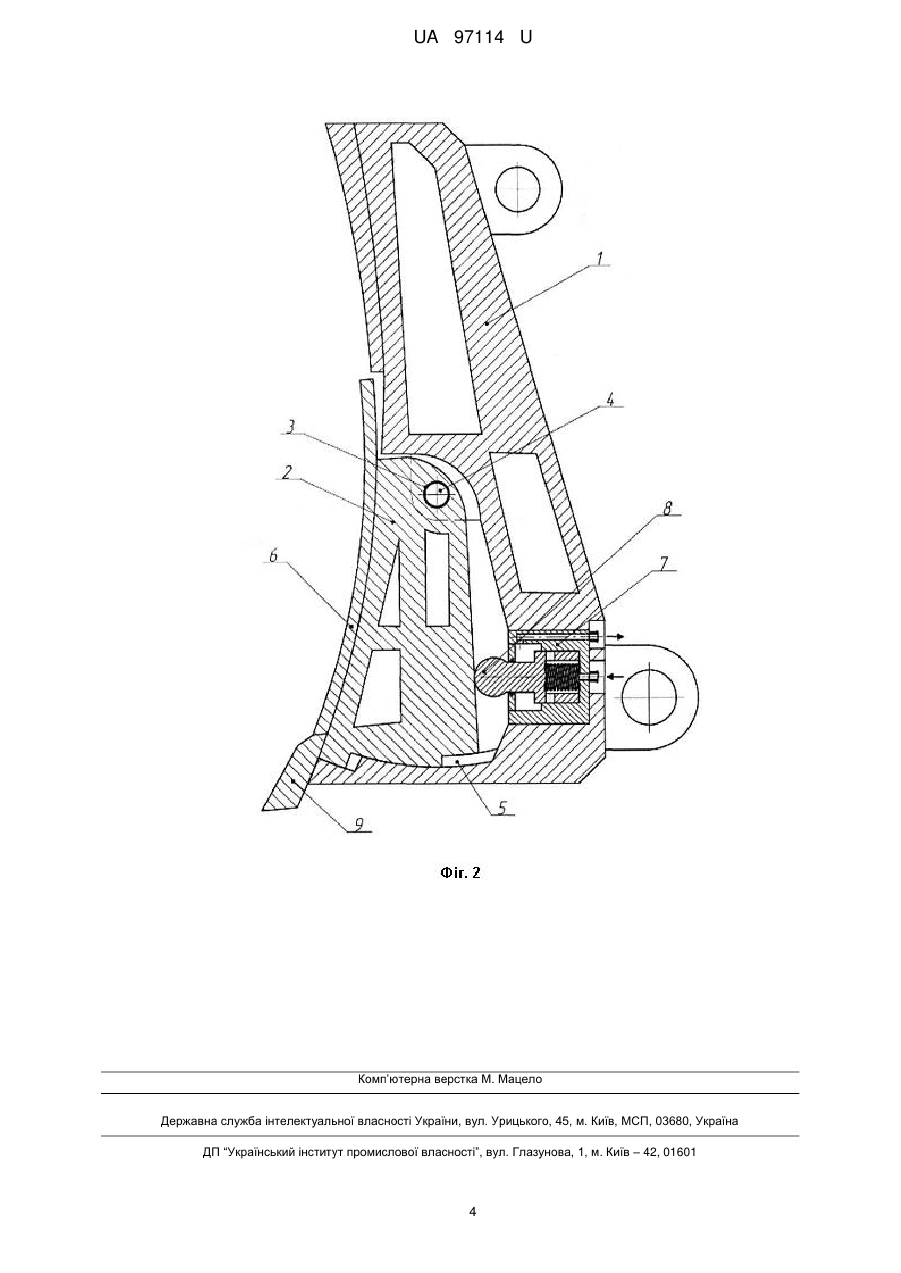 UA 97114 U

1
4
3
2
8
7
6
5
9

Фіг. 2

Комп'ютерна верстка М. Мацело

Державна служба інтелектуальної власності України, вул. Урицького, 45, м. Київ, МСП, 03680, Україна

ДП "Український інститут промислової власності", вул. Глазунова, 1, м. Київ – 42, 01601

4